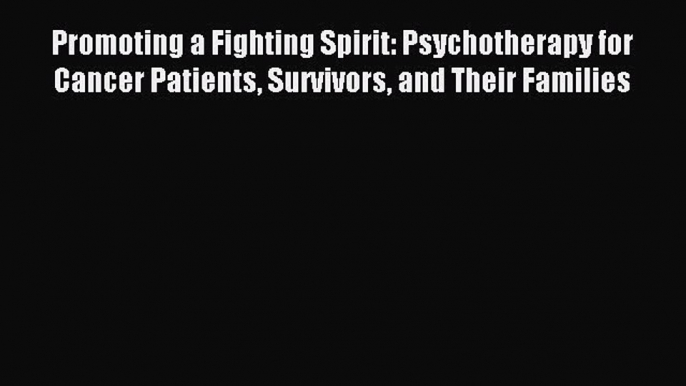 Promoting a Fighting Spirit: Psychotherapy for Cancer Patients, Survivors, and Their Families